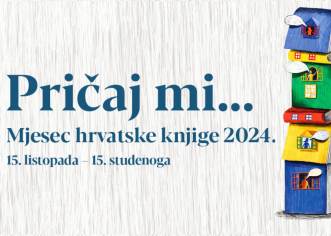 Pričaj mi...
Mjesec hrvatske knjige 2024.
15. listopada – 15. studenoga